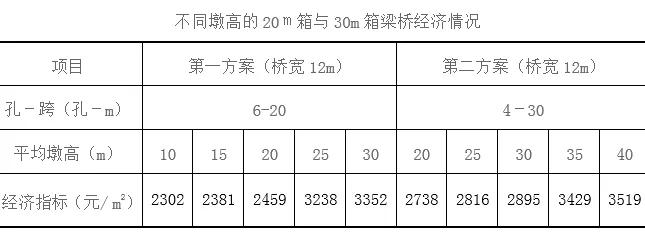 不同墩高的 20 m 箱与 30m 箱梁桥经济情况

| 项目 | 第一方案（桥宽 12m） | | | | | 第二方案（桥宽 12m） | | | | |
|---|---|---|---|---|---|---|---|---|---|---|
| 孔－跨（孔－m） | 6-20 | | | | | 4－30 | | | | |
| 平均墩高（m） | 10 | 15 | 20 | 25 | 30 | 20 | 25 | 30 | 35 | 40 |
| 经济指标（元/$m^2$） | 2302 | 2381 | 2459 | 3238 | 3352 | 2738 | 2816 | 2895 | 3429 | 3519 |